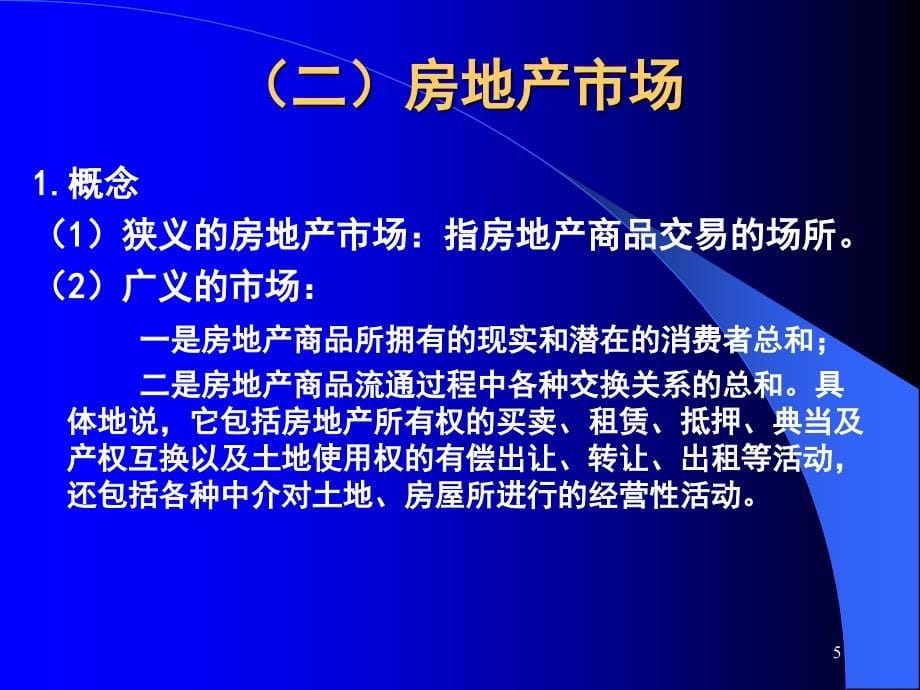 （二）房地产市场

1.概念

（1）狭义的房地产市场：指房地产商品交易的场所。

（2）广义的市场：

一是房地产商品所拥有的现实和潜在的消费者总和；

二是房地产商品流通过程中各种交换关系的总和。具体地说，它包括房地产所有权的买卖、租赁、抵押、典当及产权互换以及土地使用权的有偿出让、转让、出租等活动，还包括各种中介对土地、房屋所进行的经营性活动。

5